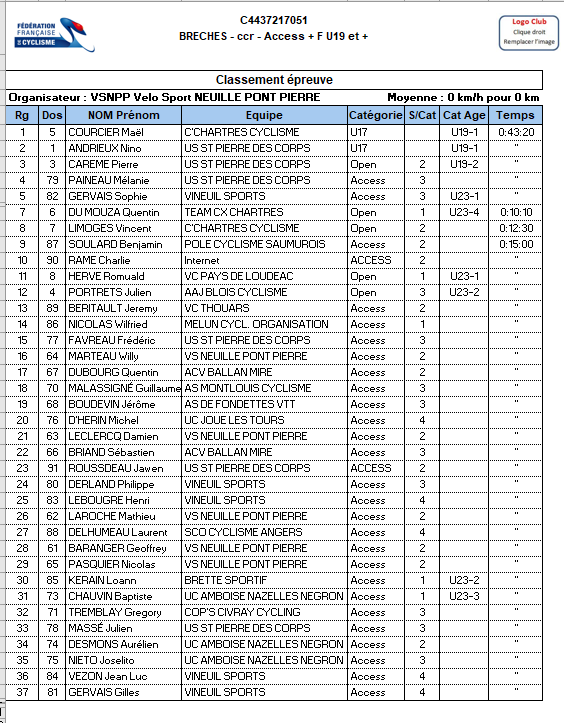 FÉDÉRATION FRANÇAISE DE CYCLISME

C4437217051
BRECHES - ccr - Access + F U19 et +

Logo Club
Clique droit
Remplacer l'image

Classement épreuve

Organisateur : VSNPP Velo Sport NEUILLE PONT PIERRE

Moyenne : 0 km/h pour 0 km

| Rg | Dos | NOM Prénom | Equipe | Catégorie | S/Cat | Cat Age | Temps |
|---|---|---|---|---|---|---|---|
| 1 | 5 | COURCIER Maël | C'CHARTRES CYCLISME | U17 | | U19-1 | 0:43:20 |
| 2 | 1 | ANDRIEUX Nino | US ST PIERRE DES CORPS | U17 | | U19-1 | " |
| 3 | 3 | CAREME Pierre | US ST PIERRE DES CORPS | Open | 2 | U19-2 | " |
| 4 | 79 | PAINEAU Mélanie | US ST PIERRE DES CORPS | Access | 3 | | " |
| 5 | 82 | GERVAIS Sophie | VINEUIL SPORTS | Access | 3 | U23-1 | " |
| 7 | 6 | DU MOUZA Quentin | TEAM CX CHARTRES | Open | 1 | U23-4 | 0:10:10 |
| 8 | 7 | LIMOGES Vincent | C'CHARTRES CYCLISME | Open | 2 | | 0:12:30 |
| 9 | 87 | SOULARD Benjamin | POLE CYCLISME SAUMUROIS | Access | 2 | | 0:15:00 |
| 10 | 90 | RAME Charlie | Internet | ACCESS | 2 | | " |
| 11 | 8 | HERVE Romuald | VC PAYS DE LOUDEAC | Open | 1 | U23-1 | " |
| 12 | 4 | PORTRETS Julien | AAJ BLOIS CYCLISME | Open | 3 | U23-2 | " |
| 13 | 89 | BERITAULT Jeremy | VC THOUARS | Access | 2 | | " |
| 14 | 86 | NICOLAS Wilfried | MELUN CYCL. ORGANISATION | Access | 1 | | " |
| 15 | 77 | FAVREAU Frédéric | US ST PIERRE DES CORPS | Access | 3 | | " |
| 16 | 64 | MARTEAU Willy | VS NEUILLE PONT PIERRE | Access | 2 | | " |
| 17 | 67 | DUBOURG Quentin | ACV BALLAN MIRE | Access | 2 | | " |
| 18 | 70 | MALASSIGNÉ Guillaume | AS MONTLOUIS CYCLISME | Access | 3 | | " |
| 19 | 68 | BOUDEVIN Jérôme | AS DE FONDETTES VTT | Access | 3 | | " |
| 20 | 76 | D'HERIN Michel | UC JOUE LES TOURS | Access | 4 | | " |
| 21 | 63 | LECLERCQ Damien | VS NEUILLE PONT PIERRE | Access | 2 | | " |
| 22 | 66 | BRIAND Sébastien | ACV BALLAN MIRE | Access | 3 | | " |
| 23 | 91 | ROUSSDEAU Jawen | US ST PIERRE DES CORPS | ACCESS | 2 | | " |
| 24 | 80 | DERLAND Philippe | VINEUIL SPORTS | Access | 3 | | " |
| 25 | 83 | LEBOUGRE Henri | VINEUIL SPORTS | Access | 4 | | " |
| 26 | 62 | LAROCHE Mathieu | VS NEUILLE PONT PIERRE | Access | 2 | | " |
| 27 | 88 | DELHUMEAU Laurent | SCO CYCLISME ANGERS | Access | 4 | | " |
| 28 | 61 | BARANGER Geoffrey | VS NEUILLE PONT PIERRE | Access | 2 | | " |
| 29 | 65 | PASQUIER Nicolas | VS NEUILLE PONT PIERRE | Access | 2 | | " |
| 30 | 85 | KERAIN Loann | BRETTE SPORTIF | Access | 1 | U23-2 | " |
| 31 | 73 | CHAUVIN Baptiste | UC AMBOISE NAZELLES NEGRON | Access | 1 | U23-3 | " |
| 32 | 71 | TREMBLAY Gregory | COP'S CIVRAY CYCLING | Access | 3 | | " |
| 33 | 78 | MASSÉ Julien | US ST PIERRE DES CORPS | Access | 3 | | " |
| 34 | 74 | DESMONS Aurélien | UC AMBOISE NAZELLES NEGRON | Access | 2 | | " |
| 35 | 75 | NIETO Joselito | UC AMBOISE NAZELLES NEGRON | Access | 3 | | " |
| 36 | 84 | VEZON Jean Luc | VINEUIL SPORTS | Access | 4 | | " |
| 37 | 81 | GERVAIS Gilles | VINEUIL SPORTS | Access | 4 | | " |